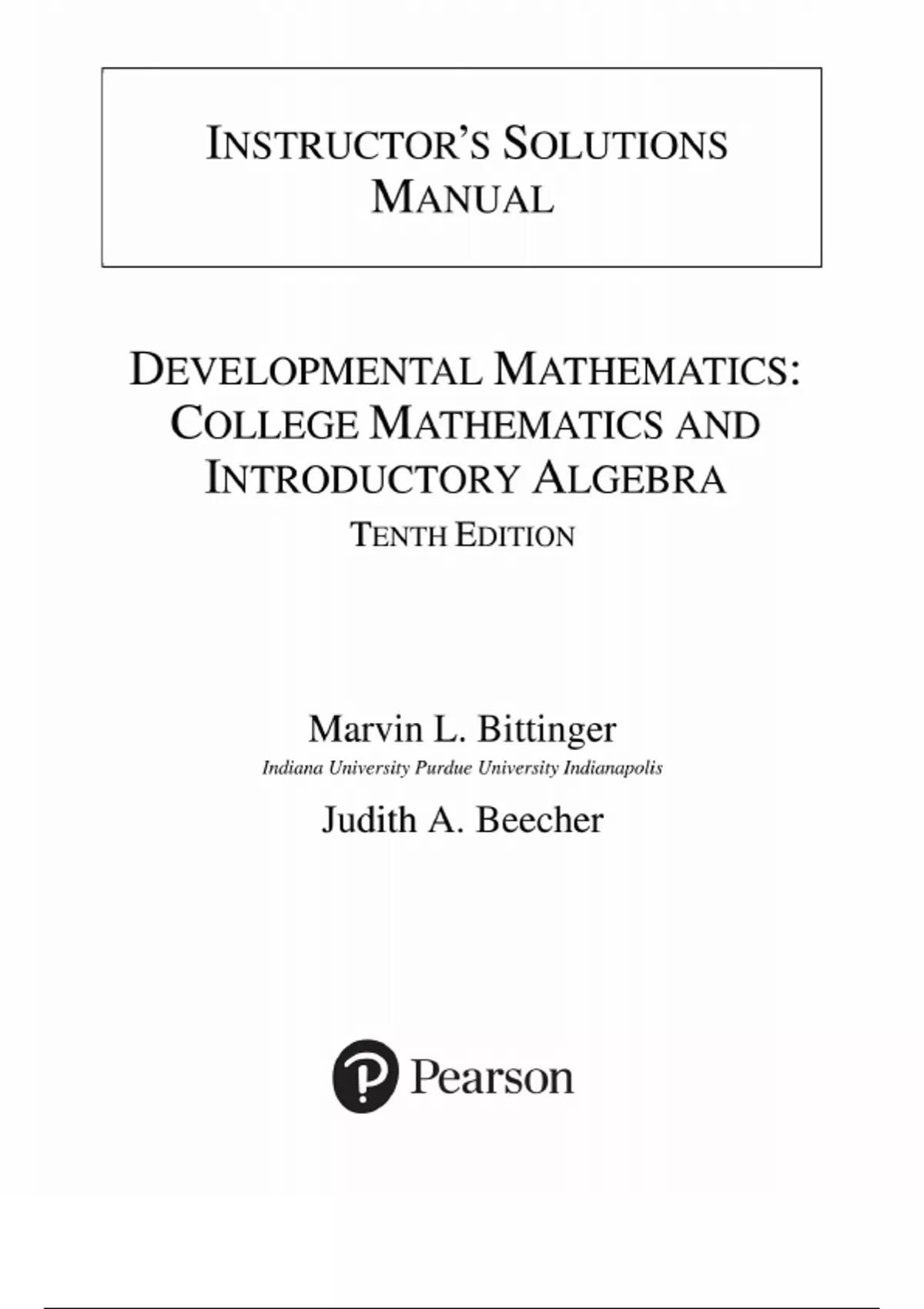 INSTRUCTOR'S SOLUTIONS MANUAL

DEVELOPMENTAL MATHEMATICS: COLLEGE MATHEMATICS AND INTRODUCTORY ALGEBRA

TENTH EDITION

Marvin L. Bittinger

Indiana University Purdue University Indianapolis

Judith A. Beecher

Pearson